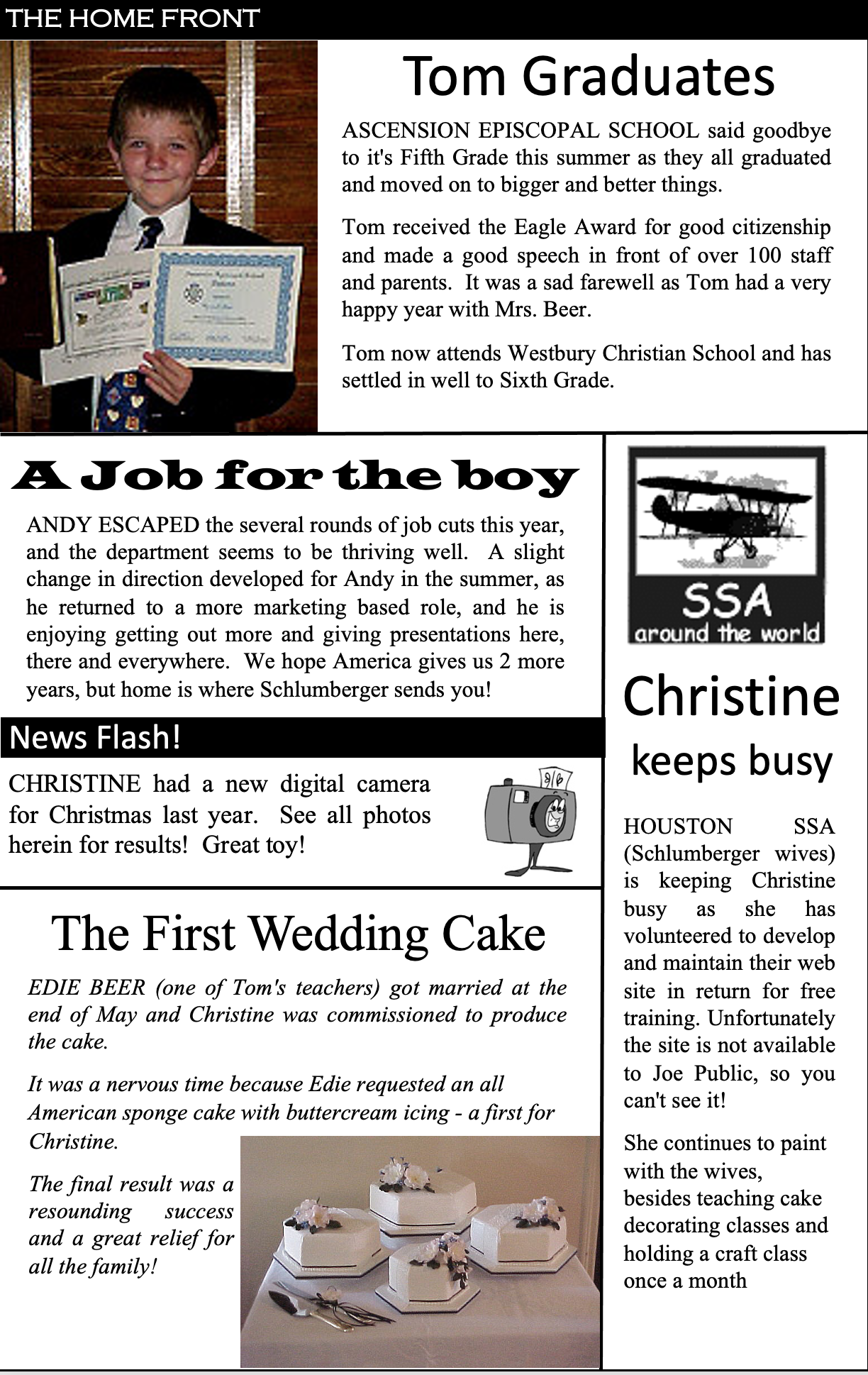 THE HOME FRONT

Tom Graduates

ASCENSION EPISCOPAL SCHOOL said goodbye to it's Fifth Grade this summer as they all graduated and moved on to bigger and better things.

Tom received the Eagle Award for good citizenship and made a good speech in front of over 100 staff and parents. It was a sad farewell as Tom had a very happy year with Mrs. Beer.

Tom now attends Westbury Christian School and has settled in well to Sixth Grade.

A Job for the boy

ANDY ESCAPED the several rounds of job cuts this year, and the department seems to be thriving well. A slight change in direction developed for Andy in the summer, as he returned to a more marketing based role, and he is enjoying getting out more and giving presentations here, there and everywhere. We hope America gives us 2 more years, but home is where Schlumberger sends you!

News Flash!

CHRISTINE had a new digital camera for Christmas last year. See all photos herein for results! Great toy!

The First Wedding Cake

EDIE BEER (one of Tom's teachers) got married at the end of May and Christine was commissioned to produce the cake.

It was a nervous time because Edie requested an all American sponge cake with buttercream icing - a first for Christine.

The final result was a resounding success and a great relief for all the family!

SSA
around the world

Christine keeps busy

HOUSTON SSA (Schlumberger wives) is keeping Christine busy as she has volunteered to develop and maintain their web site in return for free training. Unfortunately the site is not available to Joe Public, so you can't see it!

She continues to paint with the wives, besides teaching cake decorating classes and holding a craft class once a month